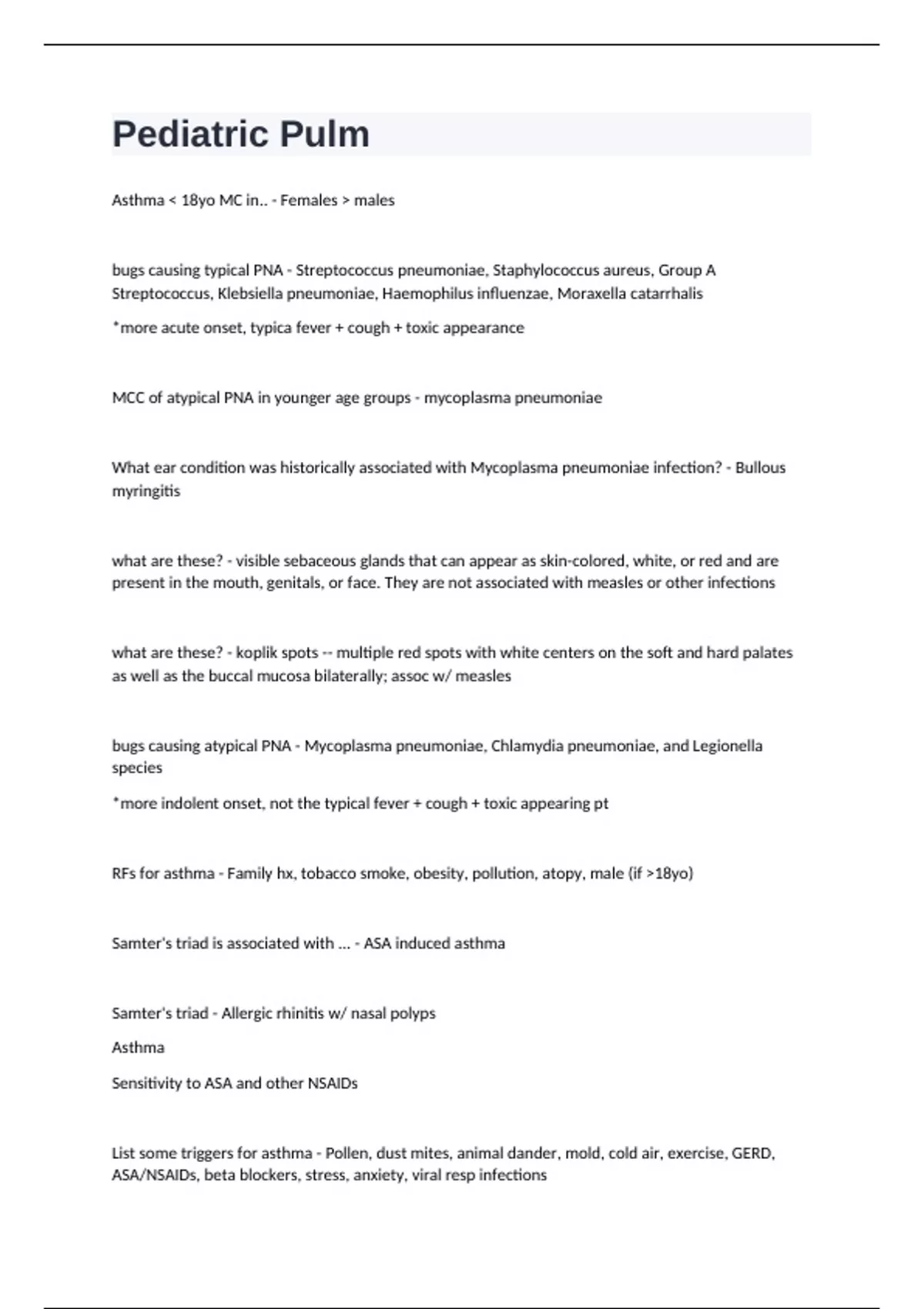 Pediatric Pulm

Asthma < 18yo MC in.. - Females > males

bugs causing typical PNA - Streptococcus pneumoniae, Staphylococcus aureus, Group A Streptococcus, Klebsiella pneumoniae, Haemophilus influenzae, Moraxella catarrhalis

*more acute onset, typica fever + cough + toxic appearance

MCC of atypical PNA in younger age groups - mycoplasma pneumoniae

What ear condition was historically associated with Mycoplasma pneumoniae infection? - Bullous myringitis

what are these? - visible sebaceous glands that can appear as skin-colored, white, or red and are present in the mouth, genitals, or face. They are not associated with measles or other infections

what are these? - koplik spots -- multiple red spots with white centers on the soft and hard palates as well as the buccal mucosa bilaterally; assoc w/ measles

bugs causing atypical PNA - Mycoplasma pneumoniae, Chlamydia pneumoniae, and Legionella species

*more indolent onset, not the typical fever + cough + toxic appearing pt

RFs for asthma - Family hx, tobacco smoke, obesity, pollution, atopy, male (if >18yo)

Samter's triad is associated with ... - ASA induced asthma

Samter's triad - Allergic rhinitis w/ nasal polyps

Asthma

Sensitivity to ASA and other NSAIDs

List some triggers for asthma - Pollen, dust mites, animal dander, mold, cold air, exercise, GERD, ASA/NSAIDs, beta blockers, stress, anxiety, viral resp infections